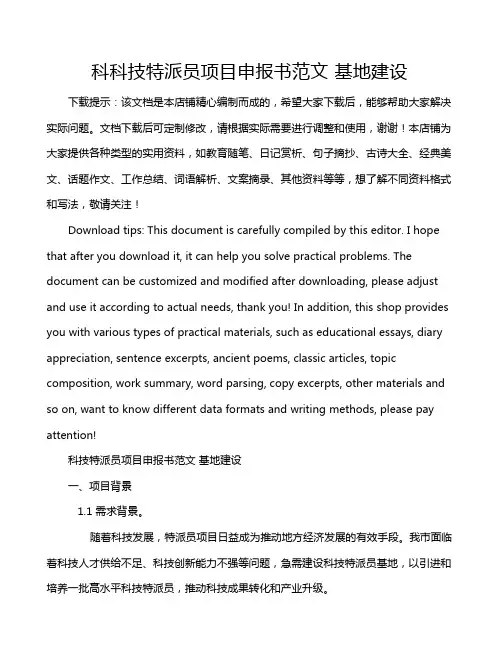 科科技特派员项目申报书范文 基地建设

下载提示：该文档是本店铺精心编制而成的，希望大家下载后，能够帮助大家解决实际问题。文档下载后可定制修改，请根据实际需要进行调整和使用，谢谢！本店铺为大家提供各种类型的实用资料，如教育随笔、日记赏析、句子摘抄、古诗大全、经典美文、话题作文、工作总结、词语解析、文案摘录、其他资料等等，想了解不同资料格式和写法，敬请关注！

Download tips: This document is carefully compiled by this editor. I hope that after you download it, it can help you solve practical problems. The document can be customized and modified after downloading, please adjust and use it according to actual needs, thank you! In addition, this shop provides you with various types of practical materials, such as educational essays, diary appreciation, sentence excerpts, ancient poems, classic articles, topic composition, work summary, word parsing, copy excerpts, other materials and so on, want to know different data formats and writing methods, please pay attention!

科技特派员项目申报书范文 基地建设

一、项目背景

1.1 需求背景。

随着科技发展，特派员项目日益成为推动地方经济发展的有效手段。我市面临着科技人才供给不足、科技创新能力不强等问题，急需建设科技特派员基地，以引进和培养一批高水平科技特派员，推动科技成果转化和产业升级。